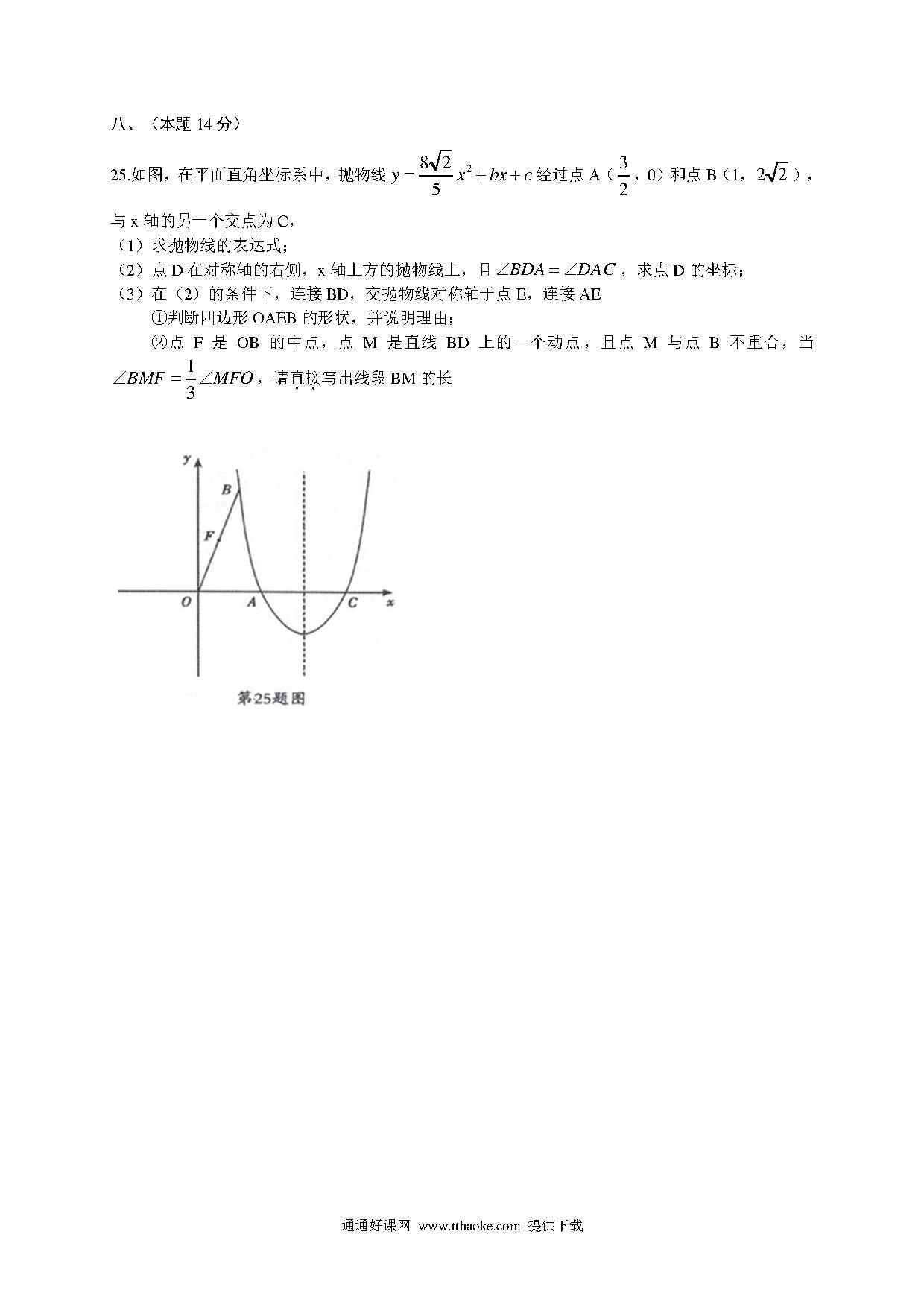 八、（本题 14 分）

25.如图，在平面直角坐标系中，抛物线 $y=\frac{8\sqrt{2}}{5}x^2+bx+c$ 经过点 A（$\frac{3}{2}$，0）和点 B（1，$2\sqrt{2}$），与 x 轴的另一个交点为 C，

（1）求抛物线的表达式；

（2）点 D 在对称轴的右侧，x 轴上方的抛物线上，且 $\angle BDA=\angle DAC$，求点 D 的坐标；

（3）在（2）的条件下，连接 BD，交抛物线对称轴于点 E，连接 AE

①判断四边形 OAEB 的形状，并说明理由；

②点 F 是 OB 的中点，点 M 是直线 BD 上的一个动点，且点 M 与点 B 不重合，当 $\angle BMF=\frac{1}{3}\angle MFO$，请直接写出线段 BM 的长

y
B
F
O
A
C
x
第25题图

通通好课网 www.tthaoke.com 提供下载